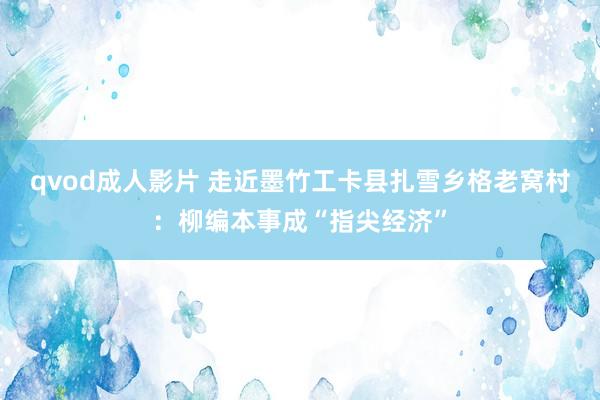 qvod成人影片 走近墨竹工卡县扎雪乡格老窝村：柳编本事成“指尖经济”